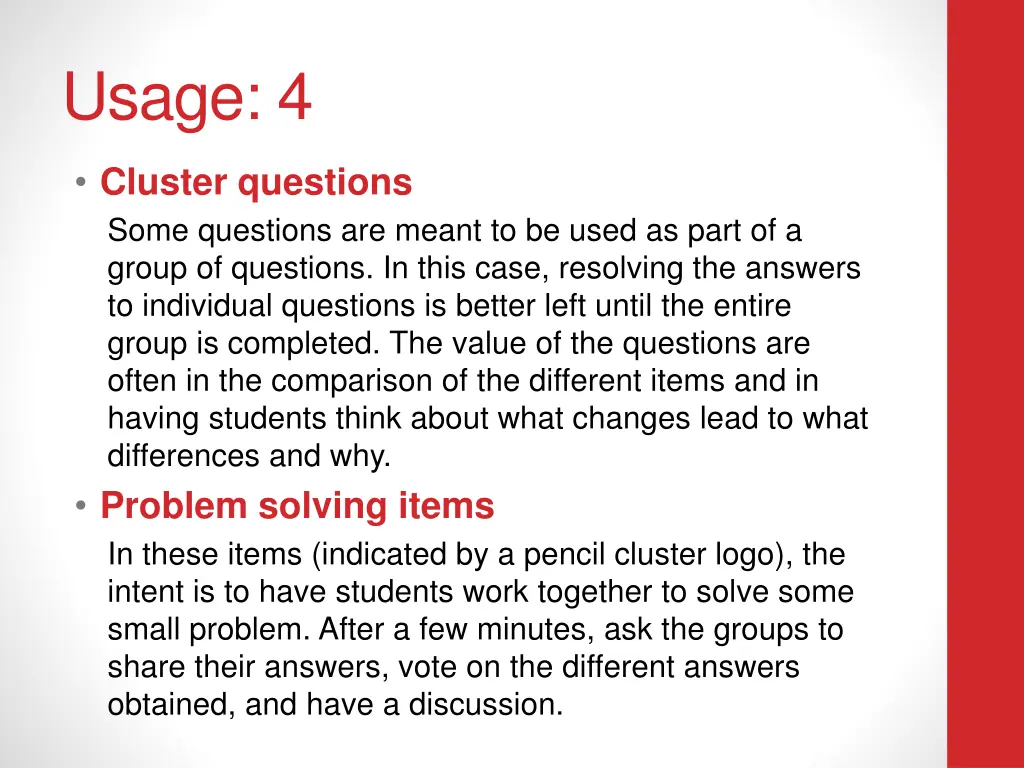 Usage: 4

• Cluster questions

Some questions are meant to be used as part of a group of questions. In this case, resolving the answers to individual questions is better left until the entire group is completed. The value of the questions are often in the comparison of the different items and in having students think about what changes lead to what differences and why.

• Problem solving items

In these items (indicated by a pencil cluster logo), the intent is to have students work together to solve some small problem. After a few minutes, ask the groups to share their answers, vote on the different answers obtained, and have a discussion.